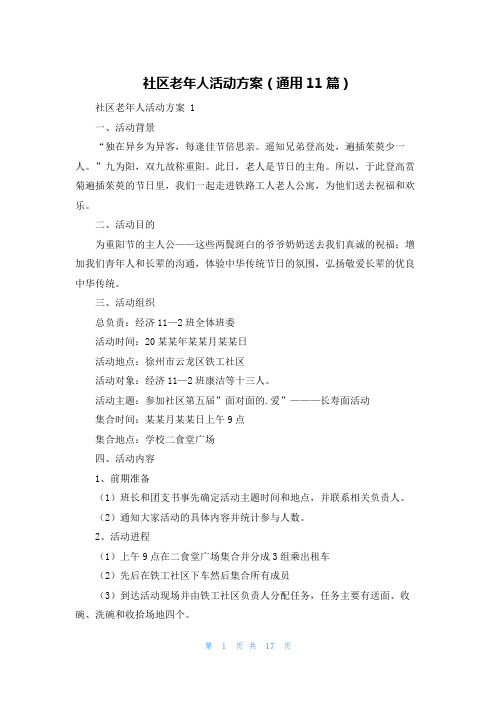 社区老年人活动方案（通用11篇）

社区老年人活动方案 1

一、活动背景

“独在异乡为异客，每逢佳节倍思亲。遥知兄弟登高处，遍插茱萸少一人。”九为阳，双九故称重阳。此日，老人是节日的主角。所以，于此登高赏菊遍插茱萸的节日里，我们一起走进铁路工人老人公寓，为他们送去祝福和欢乐。

二、活动目的

为重阳节的主人公——这些两鬓斑白的爷爷奶奶送去我们真诚的祝福；增加我们青年人和长辈的沟通，体验中华传统节日的氛围，弘扬敬爱长辈的优良中华传统。

三、活动组织

总负责：经济11—2班全体班委

活动时间：20某某年某某月某某日

活动地点：徐州市云龙区铁工社区

活动对象：经济11—2班康洁等十三人。

活动主题：参加社区第五届”面对面的.爱”———长寿面活动

集合时间：某某月某某日上午9点

集合地点：学校二食堂广场

四、活动内容

1、前期准备

（1）班长和团支书事先确定活动主题时间和地点，并联系相关负责人。

（2）通知大家活动的具体内容并统计参与人数。

2、活动进程

（1）上午9点在二食堂广场集合并分成3组乘出租车

（2）先后在铁工社区下车然后集合所有成员

（3）到达活动现场并由铁工社区负责人分配任务，任务主要有送面、收碗、洗碗和收拾场地四个。

第 1 页 共 17 页